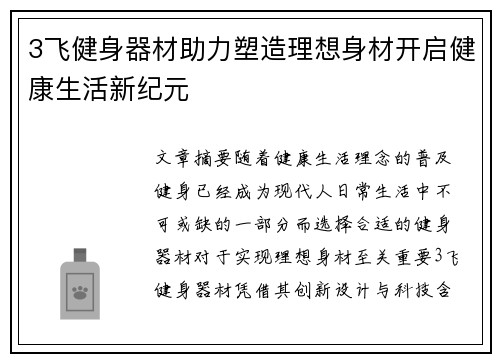 3飞健身器材助力塑造理想身材开启健康生活新纪元

文章摘要随着健康生活理念的普及健身已经成为现代人日常生活中不可或缺的一部分而选择合适的健身器材对于实现理想身材至关重要3飞健身器材凭借其创新设计与科技含